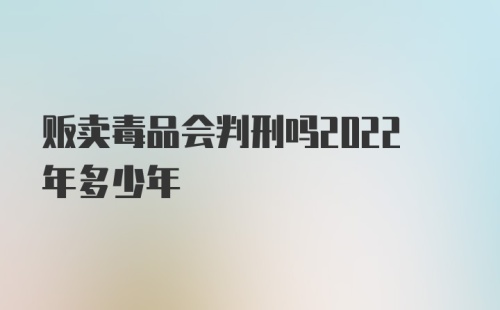 贩卖毒品会判刑吗2022年多少年